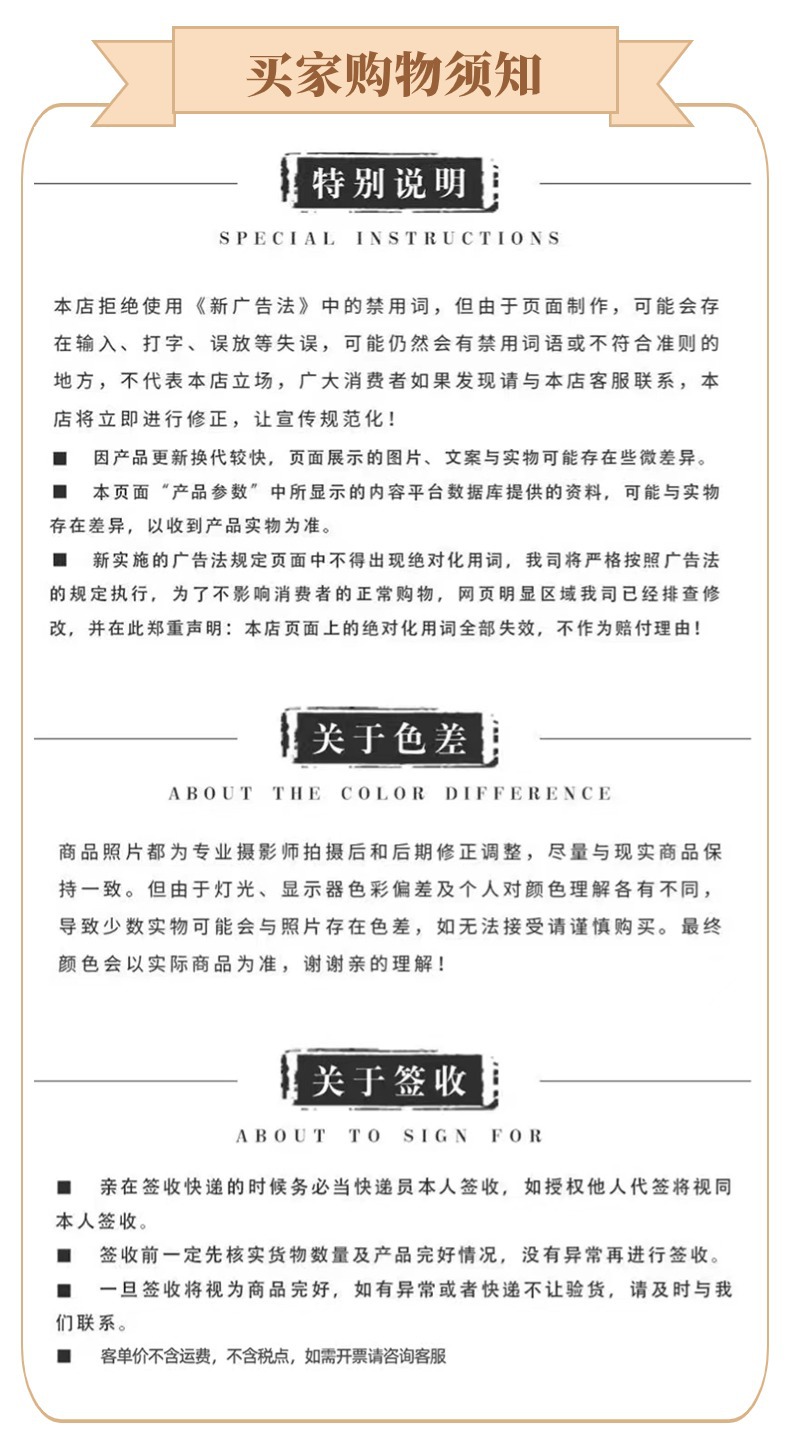 买家购物须知

特别说明

SPECIAL INSTRUCTIONS

本店拒绝使用《新广告法》中的禁用词，但由于页面制作，可能会存在输入、打字、误放等失误，可能仍然会有禁用词语或不符合准则的地方，不代表本店立场，广大消费者如果发现请与本店客服联系，本店将立即进行修正，让宣传规范化！

■ 因产品更新换代较快，页面展示的图片、文案与实物可能存在些微差异。

■ 本页面“产品参数”中所显示的内容平台数据库提供的资料，可能与实物存在差异，以收到产品实物为准。

■ 新实施的广告法规定页面中不得出现绝对化用词，我司将严格按照广告法的规定执行，为了不影响消费者的正常购物，网页明显区域我司已经排查修改，并在此郑重声明：本店页面上的绝对化用词全部失效，不作为赔付理由！

关于色差

ABOUT THE COLOR DIFFERENCE

商品照片都为专业摄影师拍摄后和后期修正调整，尽量与现实商品保持一致。但由于灯光、显示器色彩偏差及个人对颜色理解各有不同，导致少数实物可能会与照片存在色差，如无法接受请谨慎购买。最终颜色会以实际商品为准，谢谢亲的理解！

关于签收

ABOUT TO SIGN FOR

■ 亲在签收快递的时候务必当快递员本人签收，如授权他人代签将视同本人签收。

■ 签收前一定先核实货物数量及产品完好情况，没有异常再进行签收。

■ 一旦签收将视为商品完好，如有异常或者快递不让验货，请及时与我们联系。

■ 客单价不含运费，不含税点，如需开票请咨询客服